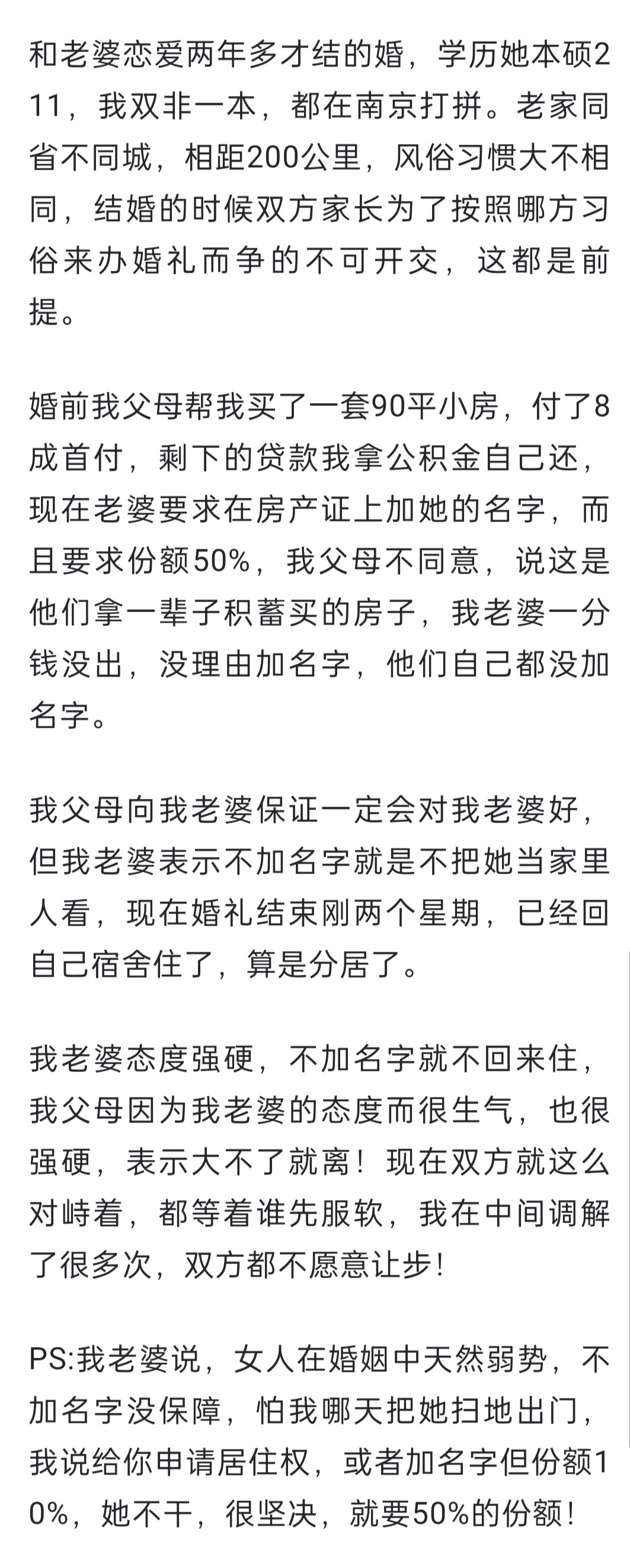 和老婆恋爱两年多才结的婚，学历她本硕211，我双非一本，都在南京打拼。老家同省不同城，相距200公里，风俗习惯大不相同，结婚的时候双方家长为了按照哪方习俗来办婚礼而争的不可开交，这都是前提。

婚前我父母帮我买了一套90平小房，付了8成首付，剩下的贷款我拿公积金自己还，现在老婆要求在房产证上加她的名字，而且要求份额50%，我父母不同意，说这是他们拿一辈子积蓄买的房子，我老婆一分钱没出，没理由加名字，他们自己都没加名字。

我父母向我老婆保证一定会对我老婆好，但我老婆表示不加名字就是不把她当家里人看，现在婚礼结束刚两个星期，已经回自己宿舍住了，算是分居了。

我老婆态度强硬，不加名字就不回来住，我父母因为我老婆的态度而很生气，也很强硬，表示大不了就离！现在双方就这么对峙着，都等着谁先服软，我在中间调解了很多次，双方都不愿意让步！

PS:我老婆说，女人在婚姻中天然弱势，不加名字没保障，怕我哪天把她扫地出门，我说给你申请居住权，或者加名字但份额10%，她不干，很坚决，就要50%的份额！